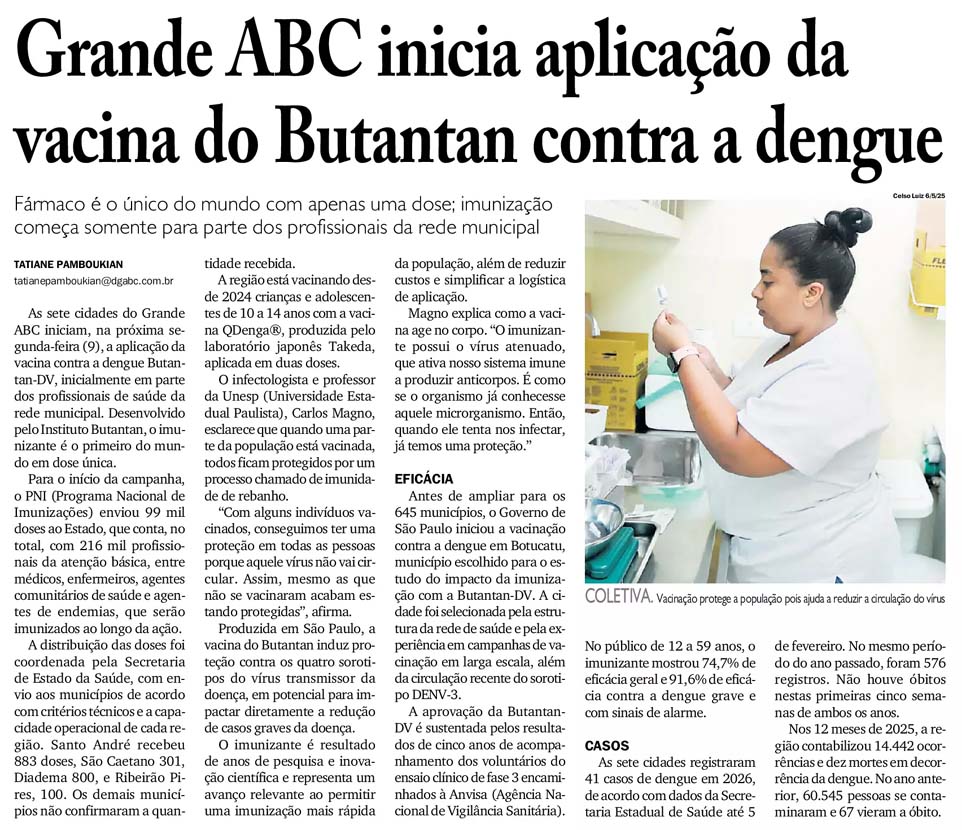 Grande ABC inicia aplicação da vacina do Butantan contra a dengue

Fármaco é o único do mundo com apenas uma dose; imunização começa somente para parte dos profissionais da rede municipal

TATIANE PAMBOUKIAN
tatianepamboukian@dgabc.com.br

As sete cidades do Grande ABC iniciam, na próxima segunda-feira (9), a aplicação da vacina contra a dengue Butantan-DV, inicialmente em parte dos profissionais de saúde da rede municipal. Desenvolvido pelo Instituto Butantan, o imunizante é o primeiro do mundo em dose única.

Para o início da campanha, o PNI (Programa Nacional de Imunizações) enviou 99 mil doses ao Estado, que conta, no total, com 216 mil profissionais da atenção básica, entre médicos, enfermeiros, agentes comunitários de saúde e agentes de endemias, que serão imunizados ao longo da ação.

A distribuição das doses foi coordenada pela Secretaria de Estado da Saúde, com envio aos municípios de acordo com critérios técnicos e a capacidade operacional de cada região. Santo André recebeu 883 doses, São Caetano 301, Diadema 800, e Ribeirão Pires, 100. Os demais municípios não confirmaram a quantidade recebida.

A região está vacinando desde 2024 crianças e adolescentes de 10 a 14 anos com a vacina QDenga®, produzida pelo laboratório japonês Takeda, aplicada em duas doses.

O infectologista e professor da Unesp (Universidade Estadual Paulista), Carlos Magno, esclarece que quando uma parte da população está vacinada, todos ficam protegidos por um processo chamado de imunidade de rebanho.

"Com alguns indivíduos vacinados, conseguimos ter uma proteção em todas as pessoas porque aquele vírus não vai circular. Assim, mesmo as que não se vacinaram acabam estando protegidas", afirma.

Produzida em São Paulo, a vacina do Butantan induz proteção contra os quatro sorotipos do vírus transmissor da doença, em potencial para impactar diretamente a redução de casos graves da doença.

O imunizante é resultado de anos de pesquisa e inovação científica e representa um avanço relevante ao permitir uma imunização mais rápida da população, além de reduzir custos e simplificar a logística de aplicação.

Magno explica como a vacina age no corpo. "O imunizante possui o vírus atenuado, que ativa nosso sistema imune a produzir anticorpos. É como se o organismo já conhecesse aquele microrganismo. Então, quando ele tenta nos infectar, já temos uma proteção."

EFICÁCIA
Antes de ampliar para os 645 municípios, o Governo de São Paulo iniciou a vacinação contra a dengue em Botucatu, município escolhido para o estudo do impacto da imunização com a Butantan-DV. A cidade foi selecionada pela estrutura da rede de saúde e pela experiência em campanhas de vacinação em larga escala, além da circulação recente do sorotipo DENV-3.

A aprovação da Butantan-DV é sustentada pelos resultados de cinco anos de acompanhamento dos voluntários do ensaio clínico de fase 3 encaminhados à Anvisa (Agência Nacional de Vigilância Sanitária).

Celso Luiz 6/5/25

COLETIVA. Vacinação protege a população pois ajuda a reduzir a circulação do vírus

No público de 12 a 59 anos, o imunizante mostrou 74,7% de eficácia geral e 91,6% de eficácia contra a dengue grave e com sinais de alarme.

CASOS
As sete cidades registraram 41 casos de dengue em 2026, de acordo com dados da Secretaria Estadual de Saúde até 5 de fevereiro. No mesmo período do ano passado, foram 576 registros. Não houve óbitos nestas primeiras cinco semanas de ambos os anos.

Nos 12 meses de 2025, a região contabilizou 14.442 ocorrências e dez mortes em decorrência da dengue. No ano anterior, 60.545 pessoas se contaminaram e 67 vieram a óbito.